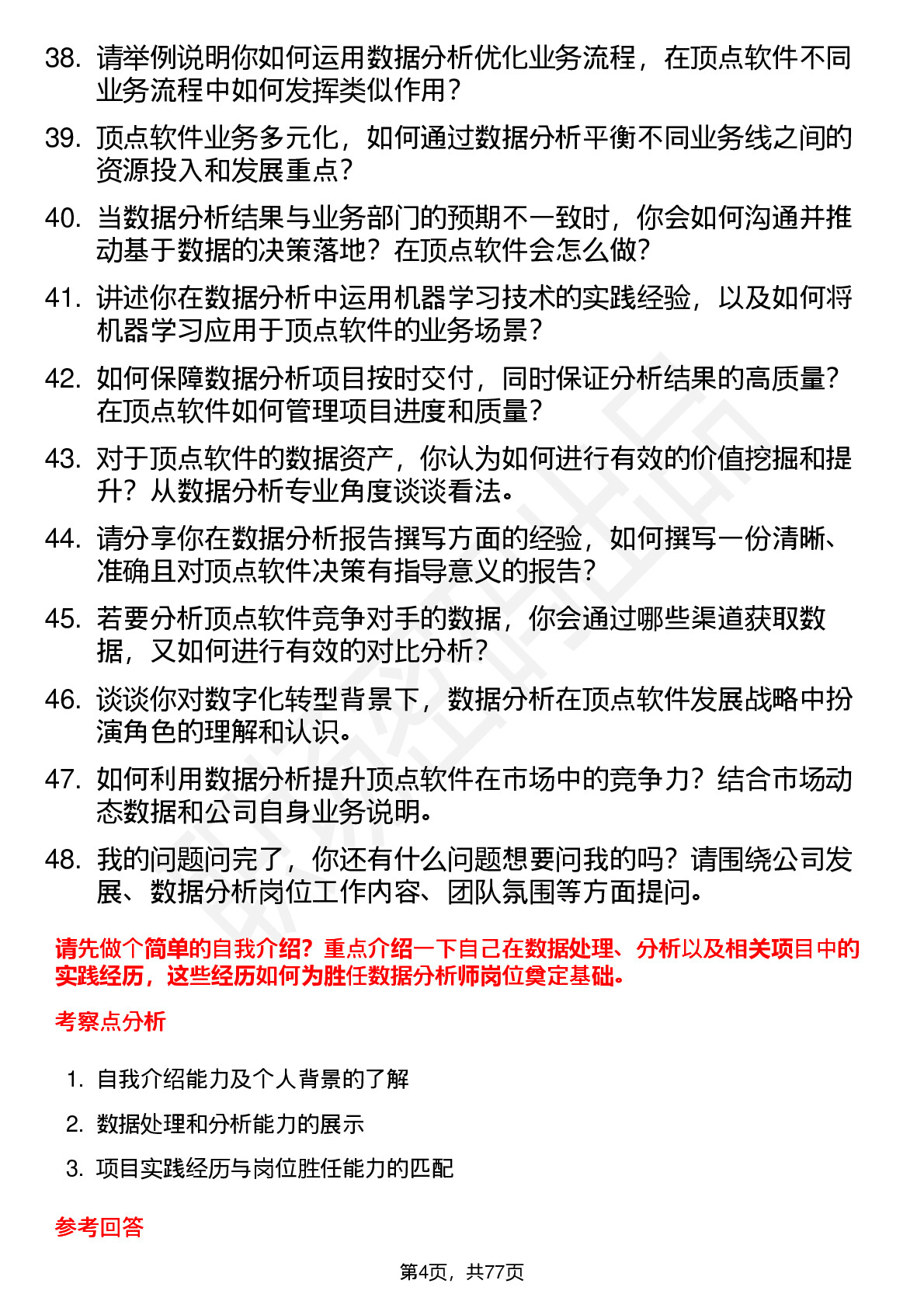 38. 请举例说明你如何运用数据分析优化业务流程，在顶点软件不同业务流程中如何发挥类似作用？

39. 顶点软件业务多元化，如何通过数据分析平衡不同业务线之间的资源投入和发展重点？

40. 当数据分析结果与业务部门的预期不一致时，你会如何沟通并推动基于数据的决策落地？在顶点软件会怎么做？

41. 讲述你在数据分析中运用机器学习技术的实践经验，以及如何将机器学习应用于顶点软件的业务场景？

42. 如何保障数据分析项目按时交付，同时保证分析结果的高质量？在顶点软件如何管理项目进度和质量？

43. 对于顶点软件的数据资产，你认为如何进行有效的价值挖掘和提升？从数据分析专业角度谈谈看法。

44. 请分享你在数据分析报告撰写方面的经验，如何撰写一份清晰、准确且对顶点软件决策有指导意义的报告？

45. 若要分析顶点软件竞争对手的数据，你会通过哪些渠道获取数据，又如何进行有效的对比分析？

46. 谈谈你对数字化转型背景下，数据分析在顶点软件发展战略中扮演角色的理解和认识。

47. 如何利用数据分析提升顶点软件在市场中的竞争力？结合市场动态数据和公司自身业务说明。

48. 我的问题问完了，你还有什么问题想要问我的吗？请围绕公司发展、数据分析岗位工作内容、团队氛围等方面提问。

请先做个简单的自我介绍？重点介绍一下自己在数据处理、分析以及相关项目中的实践经历，这些经历如何为胜任数据分析师岗位奠定基础。

考察点分析

1. 自我介绍能力及个人背景的了解
2. 数据处理和分析能力的展示
3. 项目实践经历与岗位胜任能力的匹配

参考回答

第4页，共77页